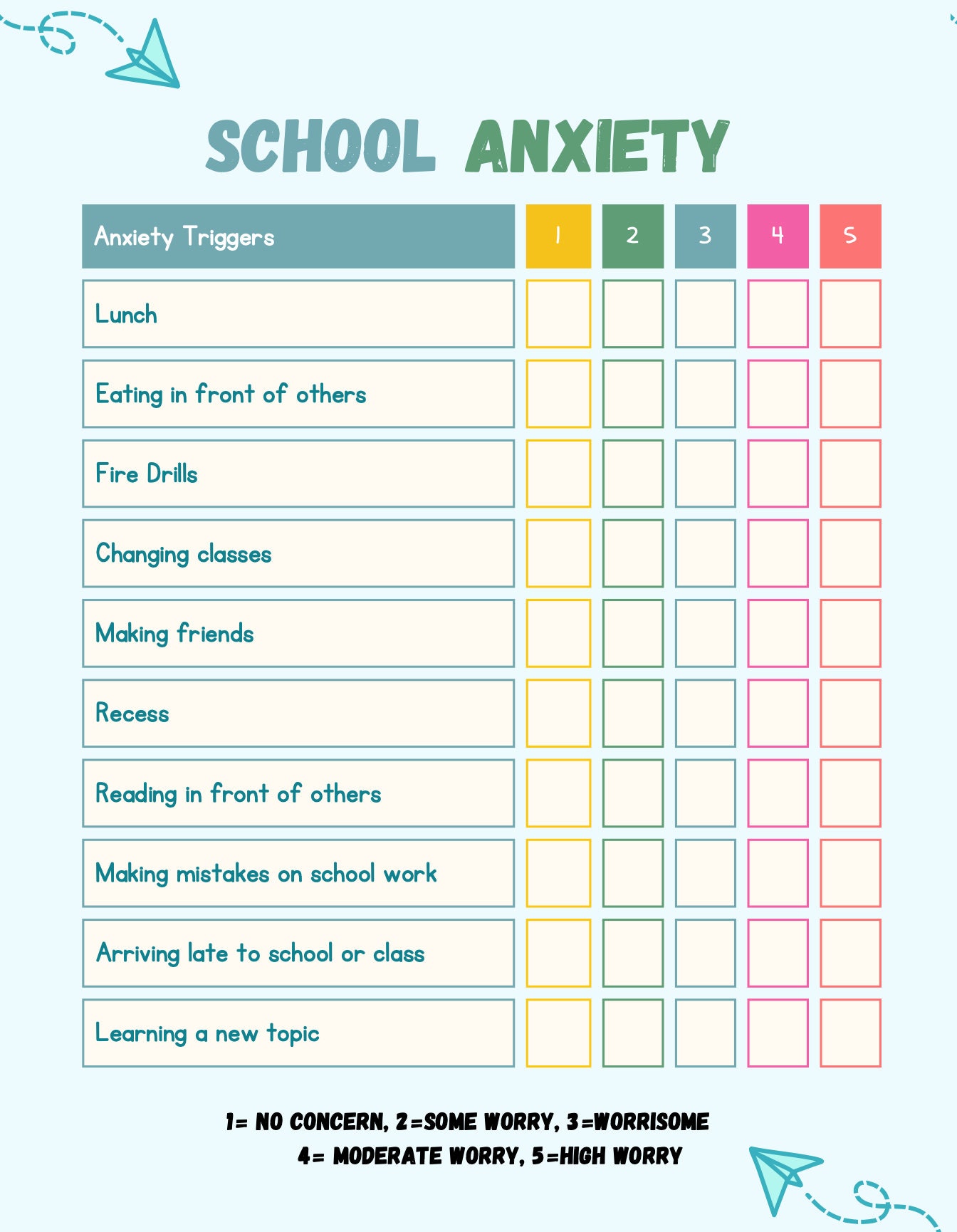 SCHOOL ANXIETY

| Anxiety Triggers | 1 | 2 | 3 | 4 | 5 |
|---|---|---|---|---|---|
| Lunch | | | | | |
| Eating in front of others | | | | | |
| Fire Drills | | | | | |
| Changing classes | | | | | |
| Making friends | | | | | |
| Recess | | | | | |
| Reading in front of others | | | | | |
| Making mistakes on school work | | | | | |
| Arriving late to school or class | | | | | |
| Learning a new topic | | | | | |

1= NO CONCERN, 2=SOME WORRY, 3=WORRISOME
4= MODERATE WORRY, 5=HIGH WORRY